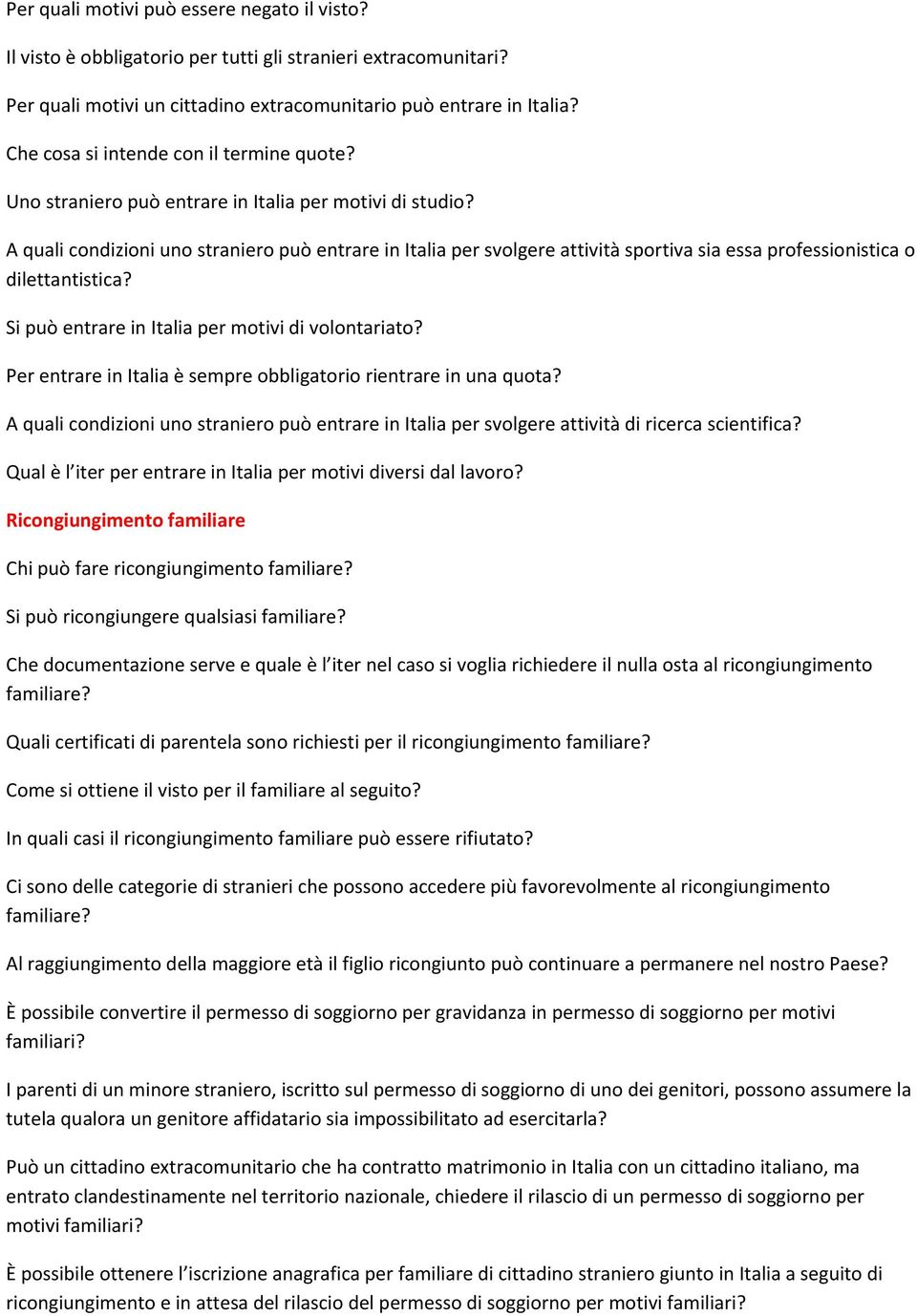 Per quali motivi può essere negato il visto?

Il visto è obbligatorio per tutti gli stranieri extracomunitari?

Per quali motivi un cittadino extracomunitario può entrare in Italia?

Che cosa si intende con il termine quote?

Uno straniero può entrare in Italia per motivi di studio?

A quali condizioni uno straniero può entrare in Italia per svolgere attività sportiva sia essa professionistica o dilettantistica?

Si può entrare in Italia per motivi di volontariato?

Per entrare in Italia è sempre obbligatorio rientrare in una quota?

A quali condizioni uno straniero può entrare in Italia per svolgere attività di ricerca scientifica?

Qual è l'iter per entrare in Italia per motivi diversi dal lavoro?

Ricongiungimento familiare

Chi può fare ricongiungimento familiare?

Si può ricongiungere qualsiasi familiare?

Che documentazione serve e quale è l'iter nel caso si voglia richiedere il nulla osta al ricongiungimento familiare?

Quali certificati di parentela sono richiesti per il ricongiungimento familiare?

Come si ottiene il visto per il familiare al seguito?

In quali casi il ricongiungimento familiare può essere rifiutato?

Ci sono delle categorie di stranieri che possono accedere più favorevolmente al ricongiungimento familiare?

Al raggiungimento della maggiore età il figlio ricongiunto può continuare a permanere nel nostro Paese?

È possibile convertire il permesso di soggiorno per gravidanza in permesso di soggiorno per motivi familiari?

I parenti di un minore straniero, iscritto sul permesso di soggiorno di uno dei genitori, possono assumere la tutela qualora un genitore affidatario sia impossibilitato ad esercitarla?

Può un cittadino extracomunitario che ha contratto matrimonio in Italia con un cittadino italiano, ma entrato clandestinamente nel territorio nazionale, chiedere il rilascio di un permesso di soggiorno per motivi familiari?

È possibile ottenere l'iscrizione anagrafica per familiare di cittadino straniero giunto in Italia a seguito di ricongiungimento e in attesa del rilascio del permesso di soggiorno per motivi familiari?